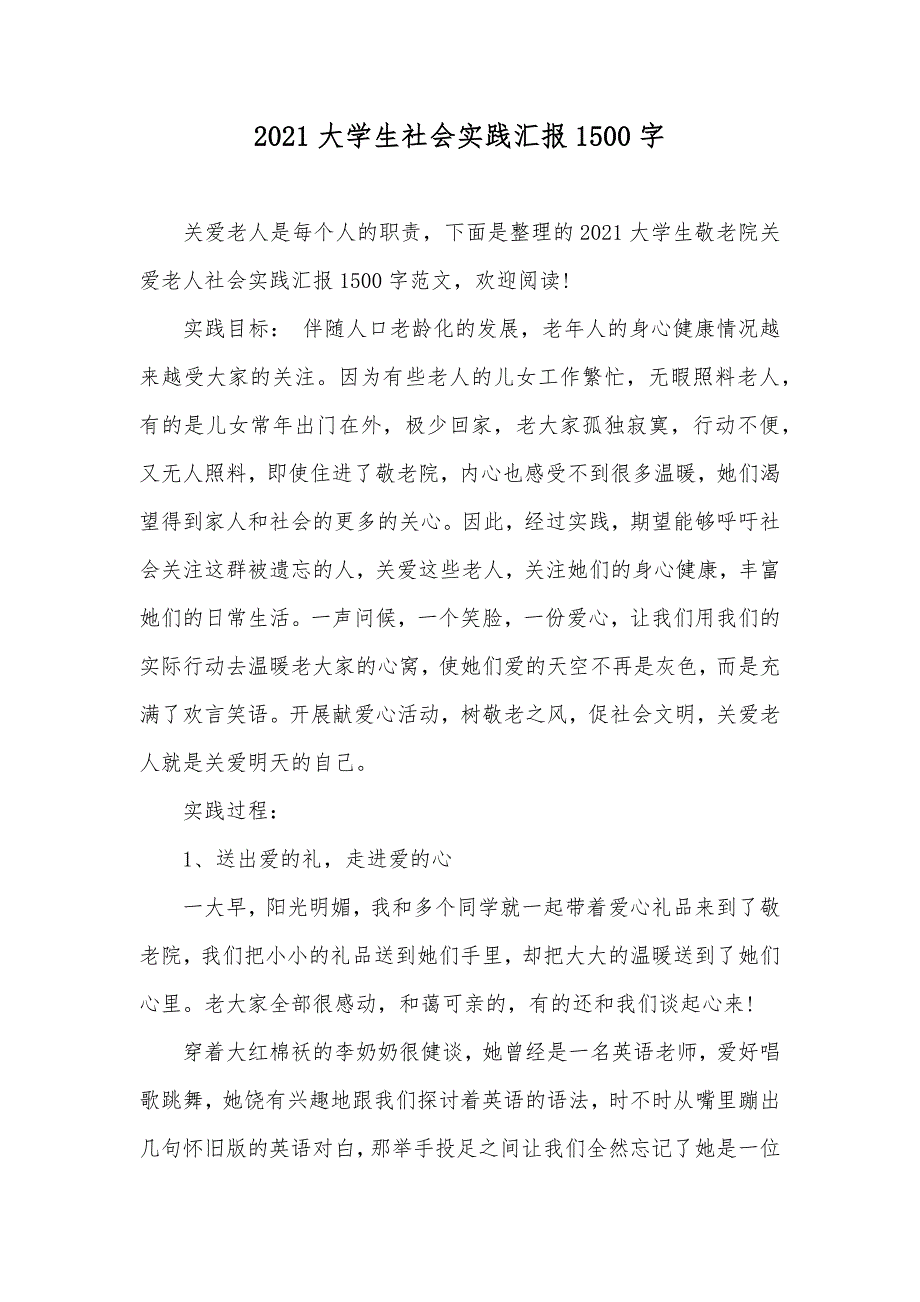 2021 大学生社会实践汇报 1500 字

关爱老人是每个人的职责，下面是整理的 2021 大学生敬老院关爱老人社会实践汇报 1500 字范文，欢迎阅读!

实践目标： 伴随人口老龄化的发展，老年人的身心健康情况越来越受大家的关注。因为有些老人的儿女工作繁忙，无暇照料老人，有的是儿女常年出门在外，极少回家，老大家孤独寂寞，行动不便，又无人照料，即使住进了敬老院，内心也感受不到很多温暖，她们渴望得到家人和社会的更多的关心。因此，经过实践，期望能够呼吁社会关注这群被遗忘的人，关爱这些老人，关注她们的身心健康，丰富她们的日常生活。一声问候，一个笑脸，一份爱心，让我们用我们的实际行动去温暖老大家的心窝，使她们爱的天空不再是灰色，而是充满了欢言笑语。开展献爱心活动，树敬老之风，促社会文明，关爱老人就是关爱明天的自己。

实践过程：

1、送出爱的礼，走进爱的心

一大早，阳光明媚，我和多个同学就一起带着爱心礼品来到了敬老院，我们把小小的礼品送到她们手里，却把大大的温暖送到了她们心里。老大家全部很感动，和蔼可亲的，有的还和我们谈起心来!

穿着大红棉袄的李奶奶很健谈，她曾经是一名英语老师，爱好唱歌跳舞，她饶有兴趣地跟我们探讨着英语的语法，时不时从嘴里蹦出几句怀旧版的英语对白，那举手投足之间让我们全然忘记了她是一位